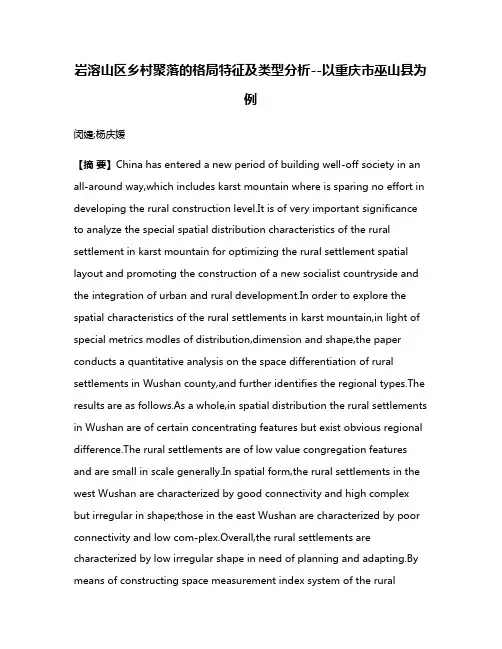 岩溶山区乡村聚落的格局特征及类型分析--以重庆市巫山县为例

闵婕;杨庆媛

【摘 要】China has entered a new period of building well-off society in an all-around way,which includes karst mountain where is sparing no effort in developing the rural construction level.It is of very important significance to analyze the special spatial distribution characteristics of the rural settlement in karst mountain for optimizing the rural settlement spatial layout and promoting the construction of a new socialist countryside and the integration of urban and rural development.In order to explore the spatial characteristics of the rural settlements in karst mountain,in light of special metrics modles of distribution,dimension and shape,the paper conducts a quantitative analysis on the space differentiation of rural settlements in Wushan county,and further identifies the regional types.The results are as follows.As a whole,in spatial distribution the rural settlements in Wushan are of certain concentrating features but exist obvious regional difference.The rural settlements are of low value congregation features and are small in scale generally.In spatial form,the rural settlements in the west Wushan are characterized by good connectivity and high complex but irregular in shape;those in the east Wushan are characterized by poor connectivity and low com-plex.Overall,the rural settlements are characterized by low irregular shape in need of planning and adapting.By means of constructing space measurement index system of the rural